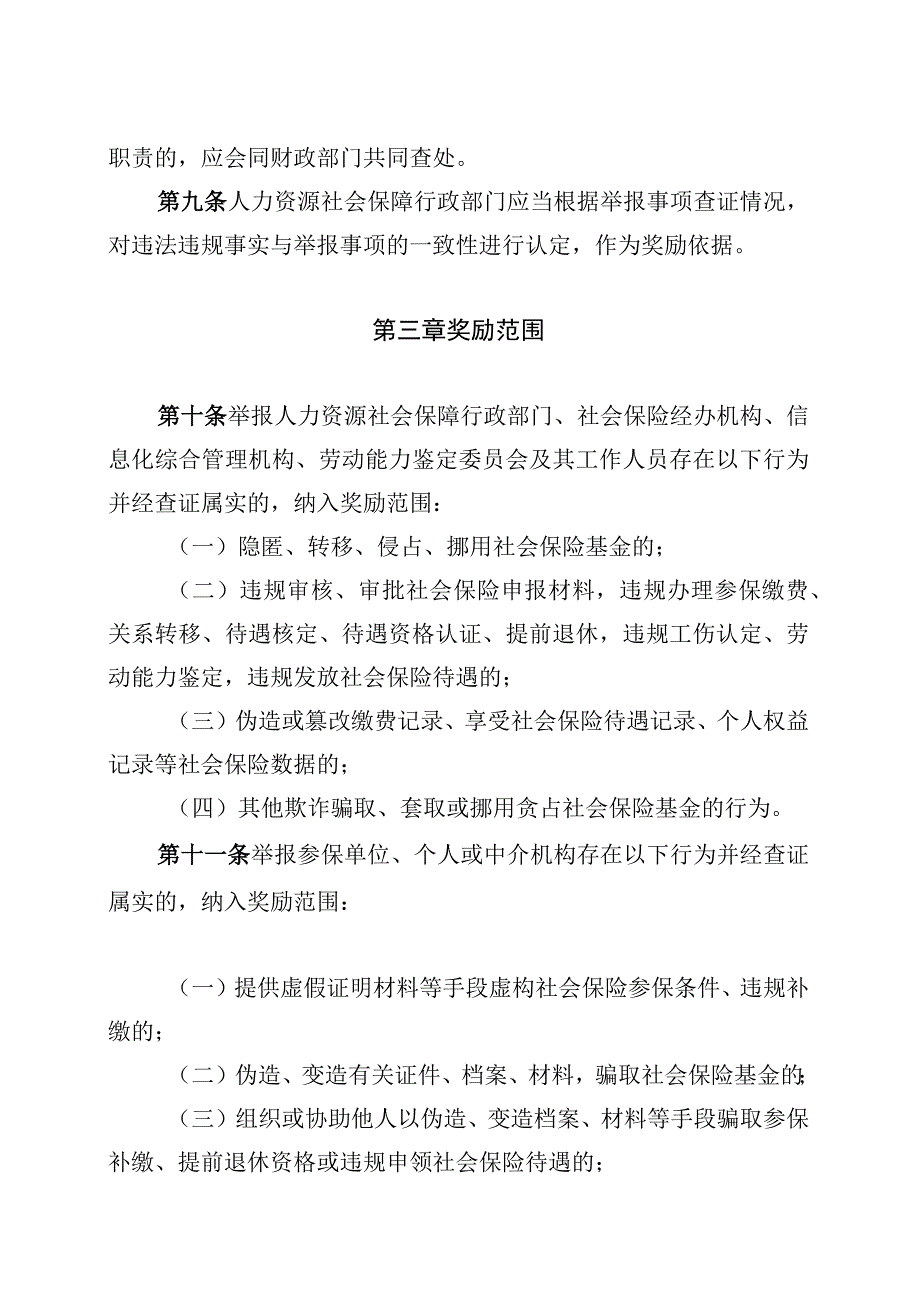 职责的，应会同财政部门共同查处。

第九条人力资源社会保障行政部门应当根据举报事项查证情况，对违法违规事实与举报事项的一致性进行认定，作为奖励依据。

第三章奖励范围

第十条举报人力资源社会保障行政部门、社会保险经办机构、信息化综合管理机构、劳动能力鉴定委员会及其工作人员存在以下行为并经查证属实的，纳入奖励范围：

（一）隐匿、转移、侵占、挪用社会保险基金的；

（二）违规审核、审批社会保险申报材料，违规办理参保缴费、关系转移、待遇核定、待遇资格认证、提前退休，违规工伤认定、劳动能力鉴定，违规发放社会保险待遇的；

（三）伪造或篡改缴费记录、享受社会保险待遇记录、个人权益记录等社会保险数据的；

（四）其他欺诈骗取、套取或挪用贪占社会保险基金的行为。

第十一条举报参保单位、个人或中介机构存在以下行为并经查证属实的，纳入奖励范围：

（一）提供虚假证明材料等手段虚构社会保险参保条件、违规补缴的；

（二）伪造、变造有关证件、档案、材料，骗取社会保险基金的;

（三）组织或协助他人以伪造、变造档案、材料等手段骗取参保补缴、提前退休资格或违规申领社会保险待遇的；